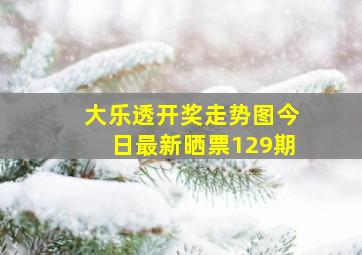 大乐透开奖走势图今日最新晒票129期